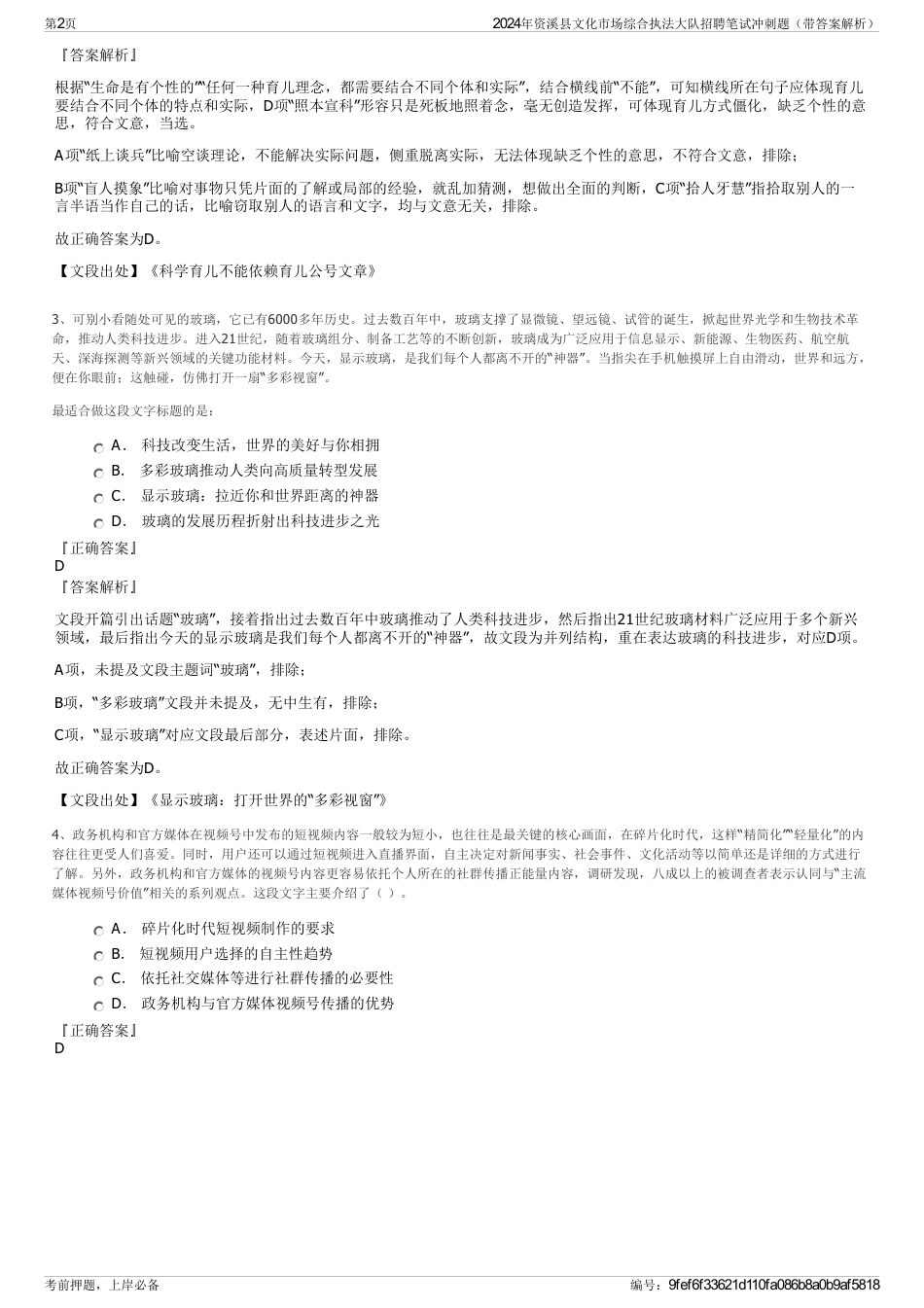 第2页

2024年资溪县文化市场综合执法大队招聘笔试冲刺题（带答案解析）

『答案解析』

根据“生命是有个性的”“任何一种育儿理念，都需要结合不同个体和实际”，结合横线前“不能”，可知横线所在句子应体现育儿要结合不同个体的特点和实际，D项“照本宣科”形容只是死板地照着念，毫无创造发挥，可体现育儿方式僵化，缺乏个性的意思，符合文意，当选。

A项“纸上谈兵”比喻空谈理论，不能解决实际问题，侧重脱离实际，无法体现缺乏个性的意思，不符合文意，排除；

B项“盲人摸象”比喻对事物只凭片面的了解或局部的经验，就乱加猜测，想做出全面的判断，C项“拾人牙慧”指拾取别人的一言半语当作自己的话，比喻窃取别人的语言和文字，均与文意无关，排除。

故正确答案为D。

【文段出处】《科学育儿不能依赖育儿公号文章》

3、可别小看随处可见的玻璃，它已有6000多年历史。过去数百年中，玻璃支撑了显微镜、望远镜、试管的诞生，掀起世界光学和生物技术革命，推动人类科技进步。进入21世纪，随着玻璃组分、制备工艺等的不断创新，玻璃成为广泛应用于信息显示、新能源、生物医药、航空航天、深海探测等新兴领域的关键功能材料。今天，显示玻璃，是我们每个人都离不开的“神器”。当指尖在手机触摸屏上自由滑动，世界和远方，便在你眼前；这触碰，仿佛打开一扇“多彩视窗”。

最适合做这段文字标题的是：

A． 科技改变生活，世界的美好与你相拥

B． 多彩玻璃推动人类向高质量转型发展

C． 显示玻璃：拉近你和世界距离的神器

D． 玻璃的发展历程折射出科技进步之光

『正确答案』
D
『答案解析』

文段开篇引出话题“玻璃”，接着指出过去数百年中玻璃推动了人类科技进步，然后指出21世纪玻璃材料广泛应用于多个新兴领域，最后指出今天的显示玻璃是我们每个人都离不开的“神器”，故文段为并列结构，重在表达玻璃的科技进步，对应D项。

A项，未提及文段主题词“玻璃”，排除；

B项，“多彩玻璃”文段并未提及，无中生有，排除；

C项，“显示玻璃”对应文段最后部分，表述片面，排除。

故正确答案为D。

【文段出处】《显示玻璃：打开世界的“多彩视窗”》

4、政务机构和官方媒体在视频号中发布的短视频内容一般较为短小，也往往是最关键的核心画面，在碎片化时代，这样“精简化”“轻量化”的内容往往更受人们喜爱。同时，用户还可以通过短视频进入直播界面，自主决定对新闻事实、社会事件、文化活动等以简单还是详细的方式进行了解。另外，政务机构和官方媒体的视频号内容更容易依托个人所在的社群传播正能量内容，调研发现，八成以上的被调查者表示认同与“主流媒体视频号价值”相关的系列观点。这段文字主要介绍了（ ）。

A． 碎片化时代短视频制作的要求

B． 短视频用户选择的自主性趋势

C． 依托社交媒体等进行社群传播的必要性

D． 政务机构与官方媒体视频号传播的优势

『正确答案』
D

考前押题，上岸必备

编号：9fef6f33621d110fa086b8a0b9af5818